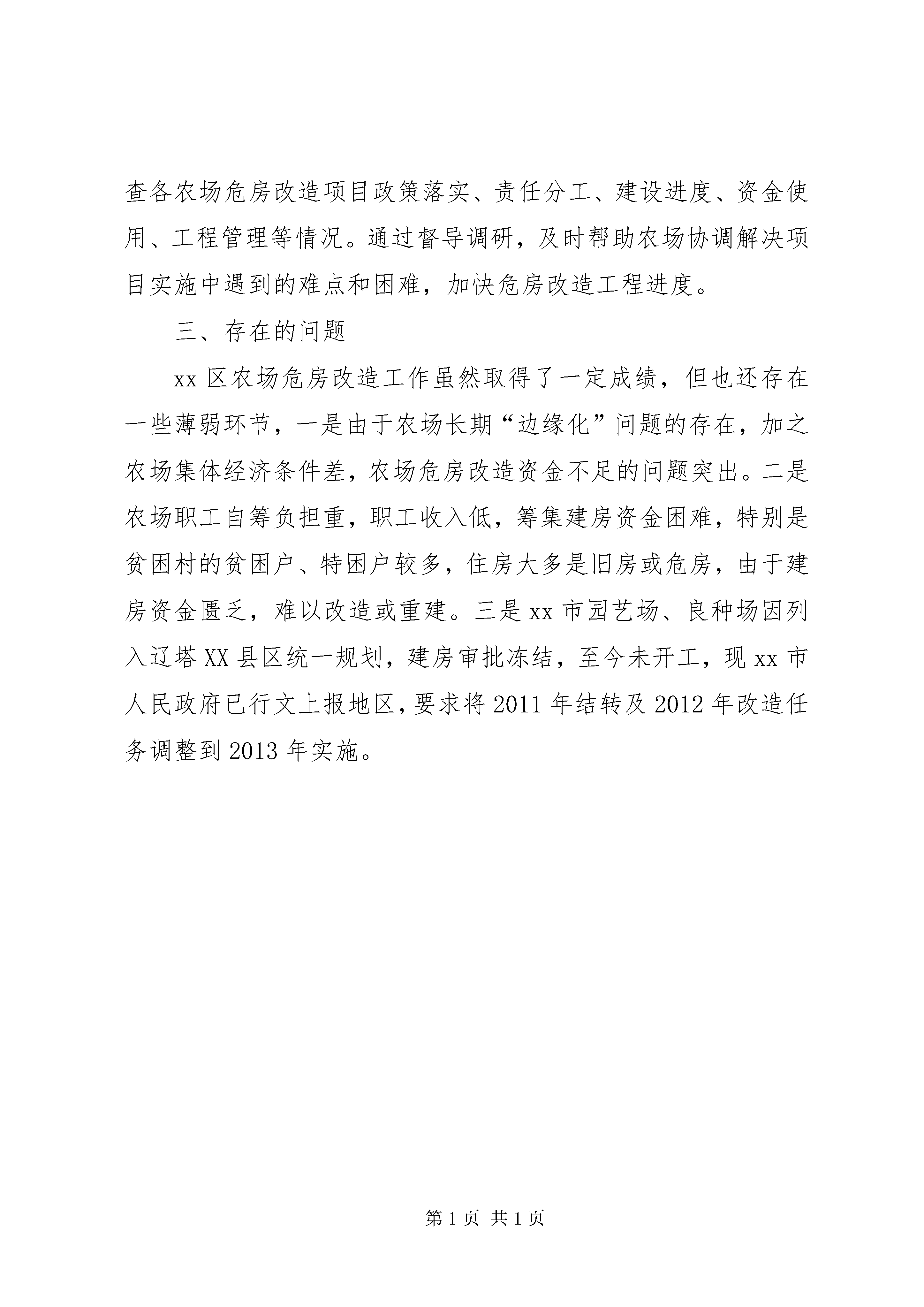 查各农场危房改造项目政策落实、责任分工、建设进度、资金使用、工程管理等情况。通过督导调研，及时帮助农场协调解决项目实施中遇到的难点和困难，加快危房改造工程进度。

三、存在的问题

xx 区农场危房改造工作虽然取得了一定成绩，但也还存在一些薄弱环节，一是由于农场长期“边缘化”问题的存在，加之农场集体经济条件差，农场危房改造资金不足的问题突出。二是农场职工自筹负担重，职工收入低，筹集建房资金困难，特别是贫困村的贫困户、特困户较多，住房大多是旧房或危房，由于建房资金匮乏，难以改造或重建。三是 xx 市园艺场、良种场因列入辽塔 XX 县区统一规划，建房审批冻结，至今未开工，现 xx 市人民政府已行文上报地区，要求将 2011 年结转及 2012 年改造任务调整到 2013 年实施。

第 1 页 共 1 页